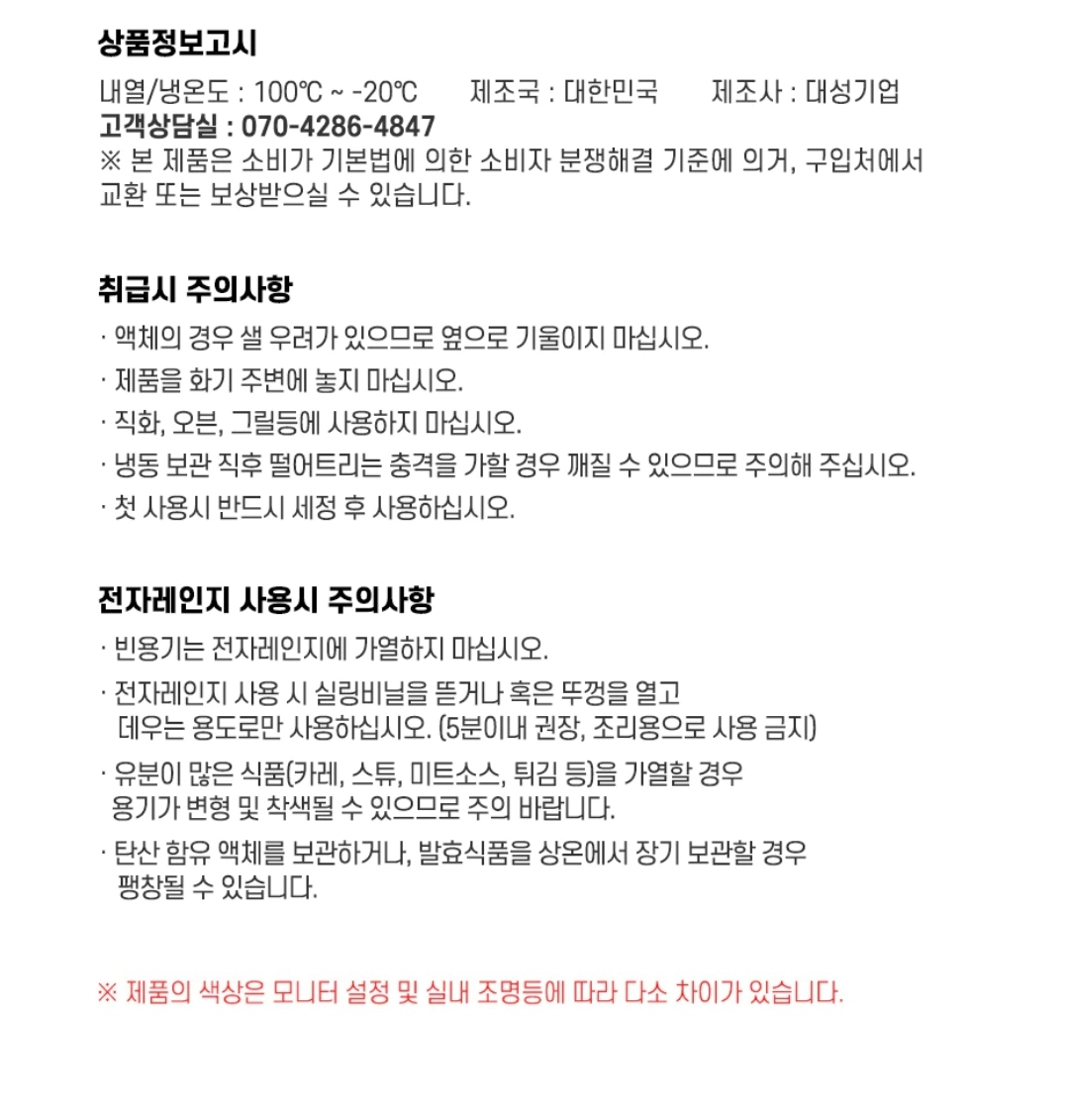 상품정보고시

내열/냉온도 : 100℃ ~ -20℃ 제조국 : 대한민국 제조사 : 대성기업
고객상담실 : 070-4286-4847
※ 본 제품은 소비가 기본법에 의한 소비자 분쟁해결 기준에 의거, 구입처에서 교환 또는 보상받으실 수 있습니다.

취급시 주의사항

· 액체의 경우 샐 우려가 있으므로 옆으로 기울이지 마십시오.
· 제품을 화기 주변에 놓지 마십시오.
· 직화, 오븐, 그릴등에 사용하지 마십시오.
· 냉동 보관 직후 떨어트리는 충격을 가할 경우 깨질 수 있으므로 주의해 주십시오.
· 첫 사용시 반드시 세정 후 사용하십시오.

전자레인지 사용시 주의사항

· 빈용기는 전자레인지에 가열하지 마십시오.
· 전자레인지 사용 시 실링비닐을 뜯거나 혹은 뚜껑을 열고 데우는 용도로만 사용하십시오. (5분이내 권장, 조리용으로 사용 금지)
· 유분이 많은 식품(카레, 스튜, 미트소스, 튀김 등)을 가열할 경우 용기가 변형 및 착색될 수 있으므로 주의 바랍니다.
· 탄산 함유 액체를 보관하거나, 발효식품을 상온에서 장기 보관할 경우 팽창될 수 있습니다.

※ 제품의 색상은 모니터 설정 및 실내 조명등에 따라 다소 차이가 있습니다.